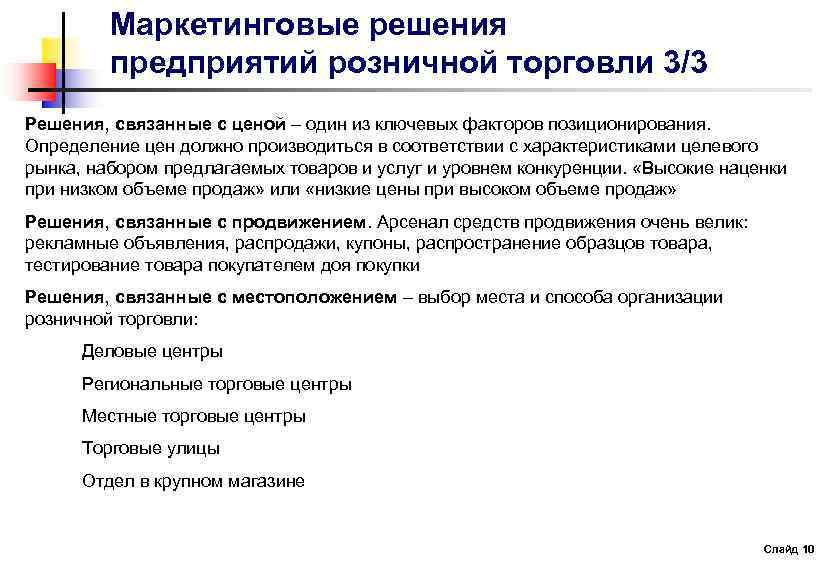 Маркетинговые решения предприятий розничной торговли 3/3

Решения, связанные с ценой – один из ключевых факторов позиционирования. Определение цен должно производиться в соответствии с характеристиками целевого рынка, набором предлагаемых товаров и услуг и уровнем конкуренции. «Высокие наценки при низком объеме продаж» или «низкие цены при высоком объеме продаж»

Решения, связанные с продвижением. Арсенал средств продвижения очень велик: рекламные объявления, распродажи, купоны, распространение образцов товара, тестирование товара покупателем доя покупки

Решения, связанные с местоположением – выбор места и способа организации розничной торговли:

Деловые центры

Региональные торговые центры

Местные торговые центры

Торговые улицы

Отдел в крупном магазине

Слайд 10